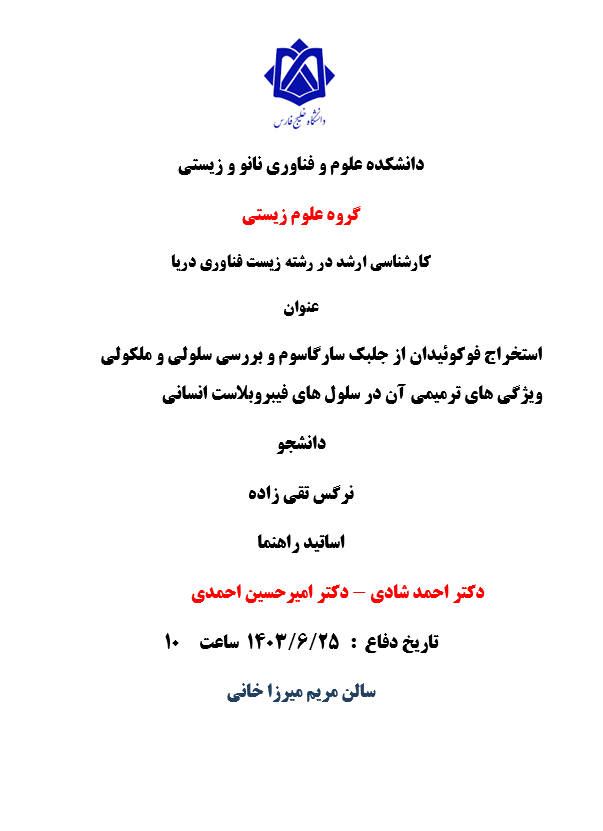 دانشگاه خلیج فارس

دانشکده علوم و فناوری نانو و زیستی

گروه علوم زیستی

کارشناسی ارشد در رشته زیست فناوری دریا

عنوان

استخراج فوکوئیدان از جلبک سارگاسوم و بررسی سلولی و ملکولی ویژگی های ترمیمی آن در سلول های فیبروبلاست انسانی

دانشجو

نرگس تقی زاده

اساتید راهنما

دکتر احمد شادی – دکتر امیرحسین احمدی

تاریخ دفاع : ۱۴۰۳/۶/۲۵ ساعت ۱۰

سالن مریم میرزا خانی